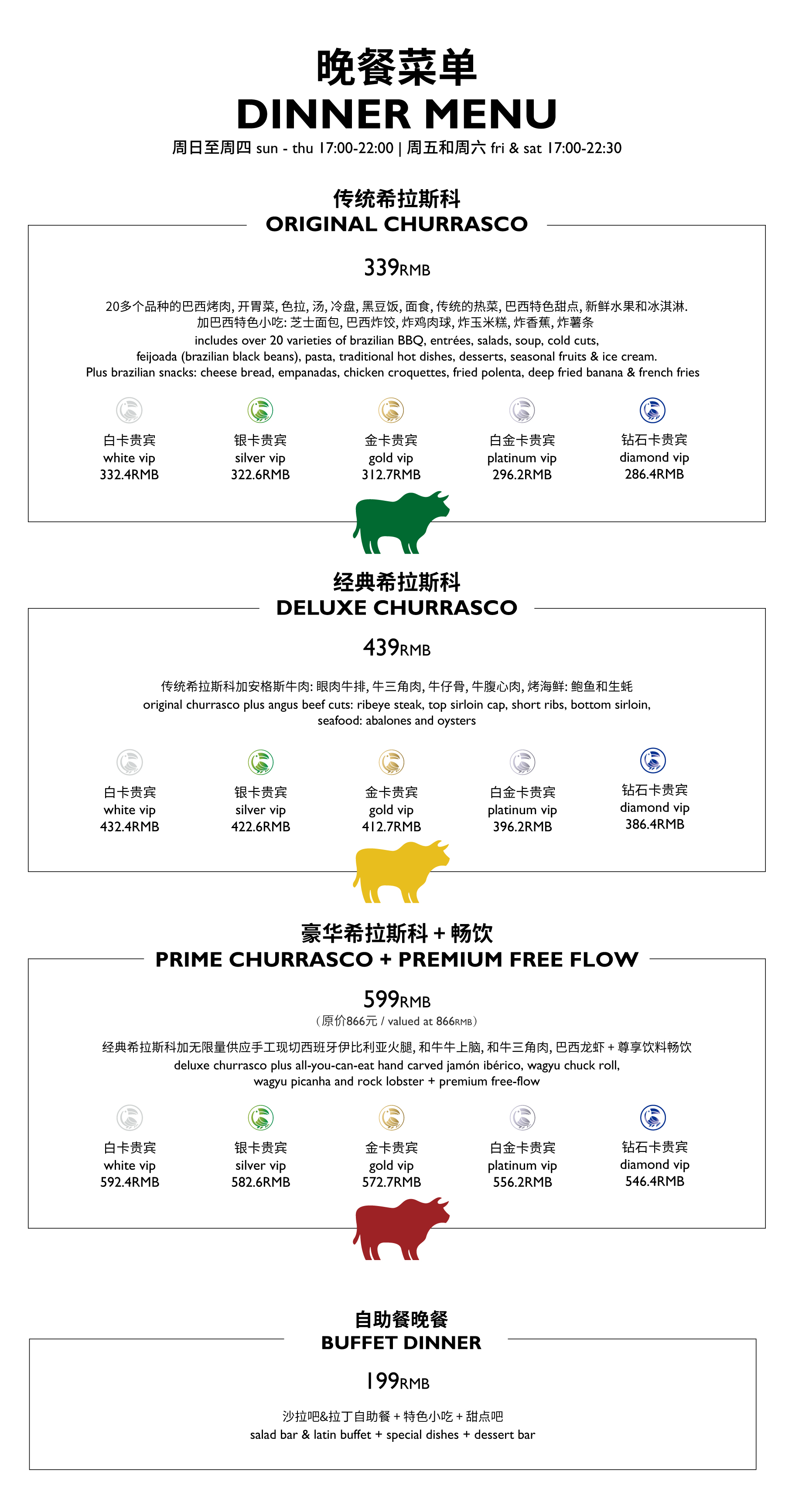 晚餐菜单
DINNER MENU
周日至周四 sun - thu 17:00-22:00 | 周五和周六 fri & sat 17:00-22:30

传统希拉斯科
ORIGINAL CHURRASCO

339RMB

20多个品种的巴西烤肉, 开胃菜, 色拉, 汤, 冷盘, 黑豆饭, 面食, 传统的热菜, 巴西特色甜点, 新鲜水果和冰淇淋.
加巴西特色小吃: 芝士面包, 巴西炸饺, 炸鸡肉球, 炸玉米糕, 炸香蕉, 炸薯条
includes over 20 varieties of brazilian BBQ, entrées, salads, soup, cold cuts, feijoada (brazilian black beans), pasta, traditional hot dishes, desserts, seasonal fruits & ice cream.
Plus brazilian snacks: cheese bread, empanadas, chicken croquettes, fried polenta, deep fried banana & french fries

白卡贵宾
white vip
332.4RMB

银卡贵宾
silver vip
322.6RMB

金卡贵宾
gold vip
312.7RMB

白金卡贵宾
platinum vip
296.2RMB

钻石卡贵宾
diamond vip
286.4RMB

经典希拉斯科
DELUXE CHURRASCO

439RMB

传统希拉斯科加安格斯牛肉: 眼肉牛排, 牛三角肉, 牛仔骨, 牛腹心肉, 烤海鲜: 鲍鱼和生蚝
original churrasco plus angus beef cuts: ribeye steak, top sirloin cap, short ribs, bottom sirloin, seafood: abalones and oysters

白卡贵宾
white vip
432.4RMB

银卡贵宾
silver vip
422.6RMB

金卡贵宾
gold vip
412.7RMB

白金卡贵宾
platinum vip
396.2RMB

钻石卡贵宾
diamond vip
386.4RMB

豪华希拉斯科 + 畅饮
PRIME CHURRASCO + PREMIUM FREE FLOW

599RMB
(原价866元 / valued at 866RMB)

经典希拉斯科加无限量供应手工现切西班牙伊比利亚火腿, 和牛牛上脑, 和牛三角肉, 巴西龙虾 + 尊享饮料畅饮
deluxe churrasco plus all-you-can-eat hand carved jamón ibérico, wagyu chuck roll, wagyu picanha and rock lobster + premium free-flow

白卡贵宾
white vip
592.4RMB

银卡贵宾
silver vip
582.6RMB

金卡贵宾
gold vip
572.7RMB

白金卡贵宾
platinum vip
556.2RMB

钻石卡贵宾
diamond vip
546.4RMB

自助餐晚餐
BUFFET DINNER

199RMB

沙拉吧&拉丁自助餐 + 特色小吃 + 甜点吧
salad bar & latin buffet + special dishes + dessert bar